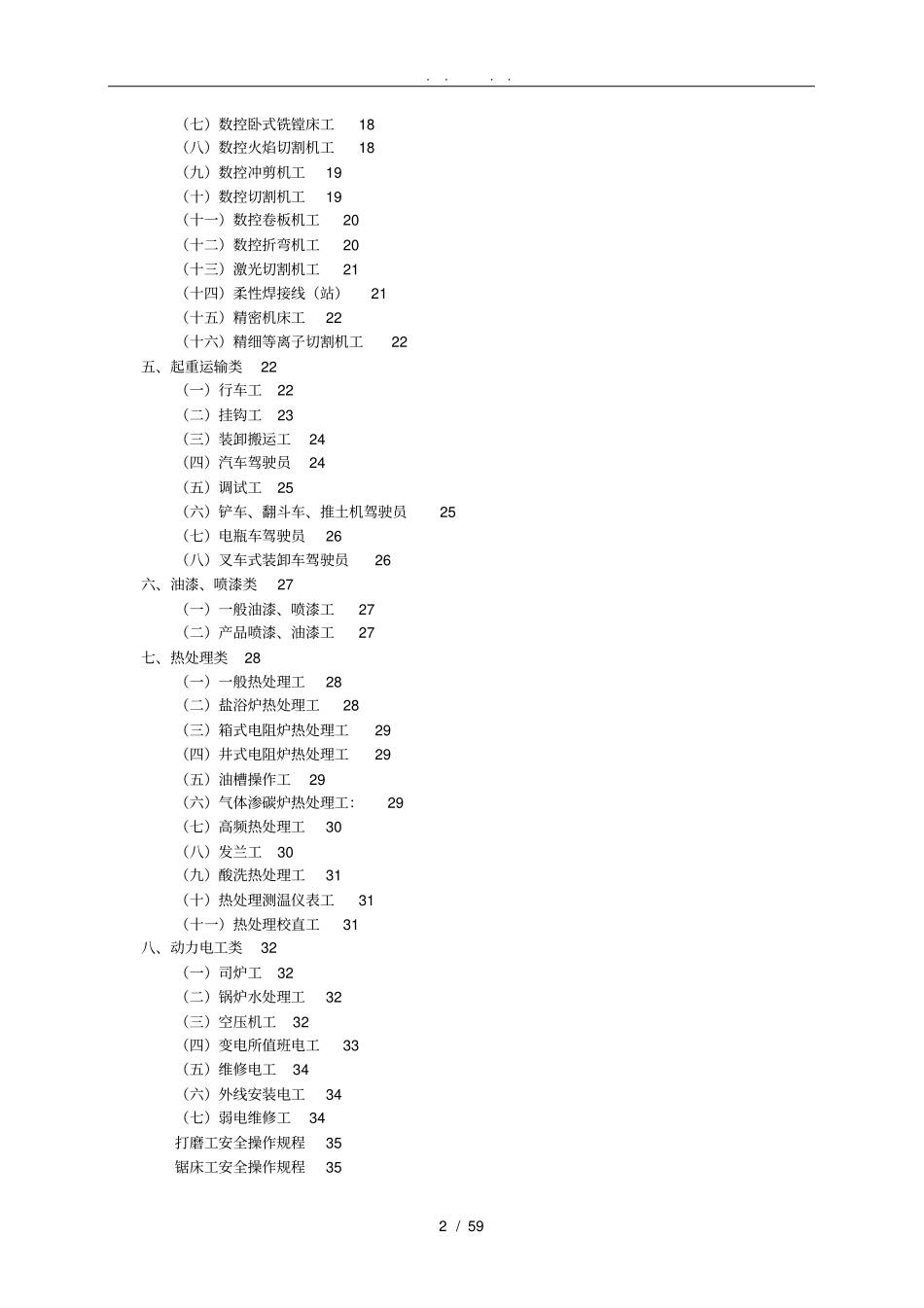 . .   . .

（七）数控卧式铣镗床工 18
（八）数控火焰切割机工 18
（九）数控冲剪机工 19
（十）数控切割机工 19
（十一）数控卷板机工 20
（十二）数控折弯机工 20
（十三）激光切割机工 21
（十四）柔性焊接线（站） 21
（十五）精密机床工 22
（十六）精细等离子切割机工 22
五、起重运输类 22
（一）行车工 22
（二）挂钩工 23
（三）装卸搬运工 24
（四）汽车驾驶员 24
（五）调试工 25
（六）铲车、翻斗车、推土机驾驶员 25
（七）电瓶车驾驶员 26
（八）叉车式装卸车驾驶员 26
六、油漆、喷漆类 27
（一）一般油漆、喷漆工 27
（二）产品喷漆、油漆工 27
七、热处理类 28
（一）一般热处理工 28
（二）盐浴炉热处理工 28
（三）箱式电阻炉热处理工 29
（四）井式电阻炉热处理工 29
（五）油槽操作工 29
（六）气体渗碳炉热处理工: 29
（七）高频热处理工 30
（八）发兰工 30
（九）酸洗热处理工 31
（十）热处理测温仪表工 31
（十一）热处理校直工 31
八、动力电工类 32
（一）司炉工 32
（二）锅炉水处理工 32
（三）空压机工 32
（四）变电所值班电工 33
（五）维修电工 34
（六）外线安装电工 34
（七）弱电维修工 34
打磨工安全操作规程 35
锯床工安全操作规程 35

2 / 59